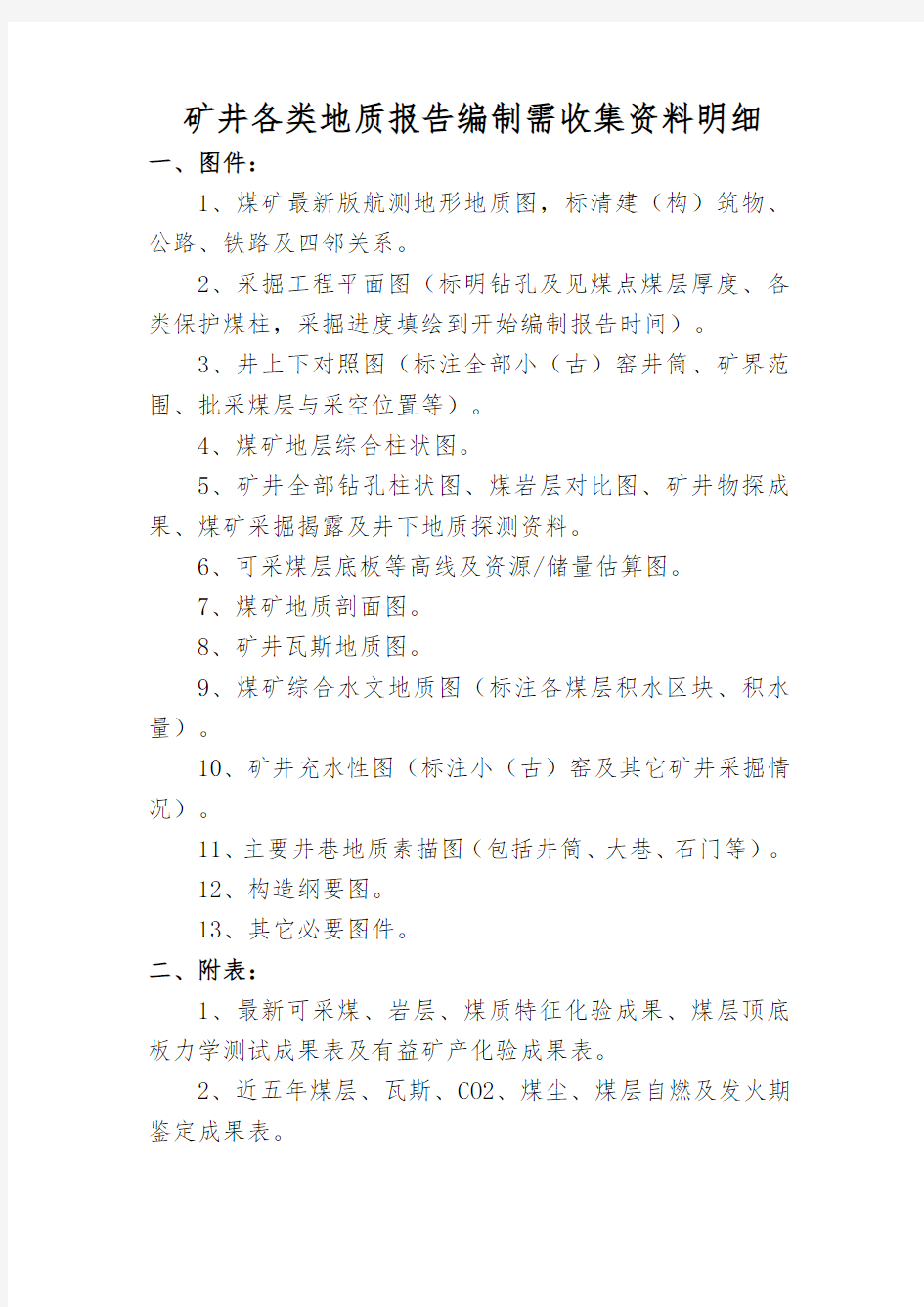 矿井各类地质报告编制需收集资料明细

一、图件：

1、煤矿最新版航测地形地质图，标清建（构）筑物、公路、铁路及四邻关系。

2、采掘工程平面图（标明钻孔及见煤点煤层厚度、各类保护煤柱，采掘进度填绘到开始编制报告时间）。

3、井上下对照图（标注全部小（古）窑井筒、矿界范围、批采煤层与采空位置等）。

4、煤矿地层综合柱状图。

5、矿井全部钻孔柱状图、煤岩层对比图、矿井物探成果、煤矿采掘揭露及井下地质探测资料。

6、可采煤层底板等高线及资源/储量估算图。

7、煤矿地质剖面图。

8、矿井瓦斯地质图。

9、煤矿综合水文地质图（标注各煤层积水区块、积水量）。

10、矿井充水性图（标注小（古）窑及其它矿井采掘情况）。

11、主要井巷地质素描图（包括井筒、大巷、石门等）。

12、构造纲要图。

13、其它必要图件。

二、附表：

1、最新可采煤、岩层、煤质特征化验成果、煤层顶底板力学测试成果表及有益矿产化验成果表。

2、近五年煤层、瓦斯、CO2、煤尘、煤层自燃及发火期鉴定成果表。